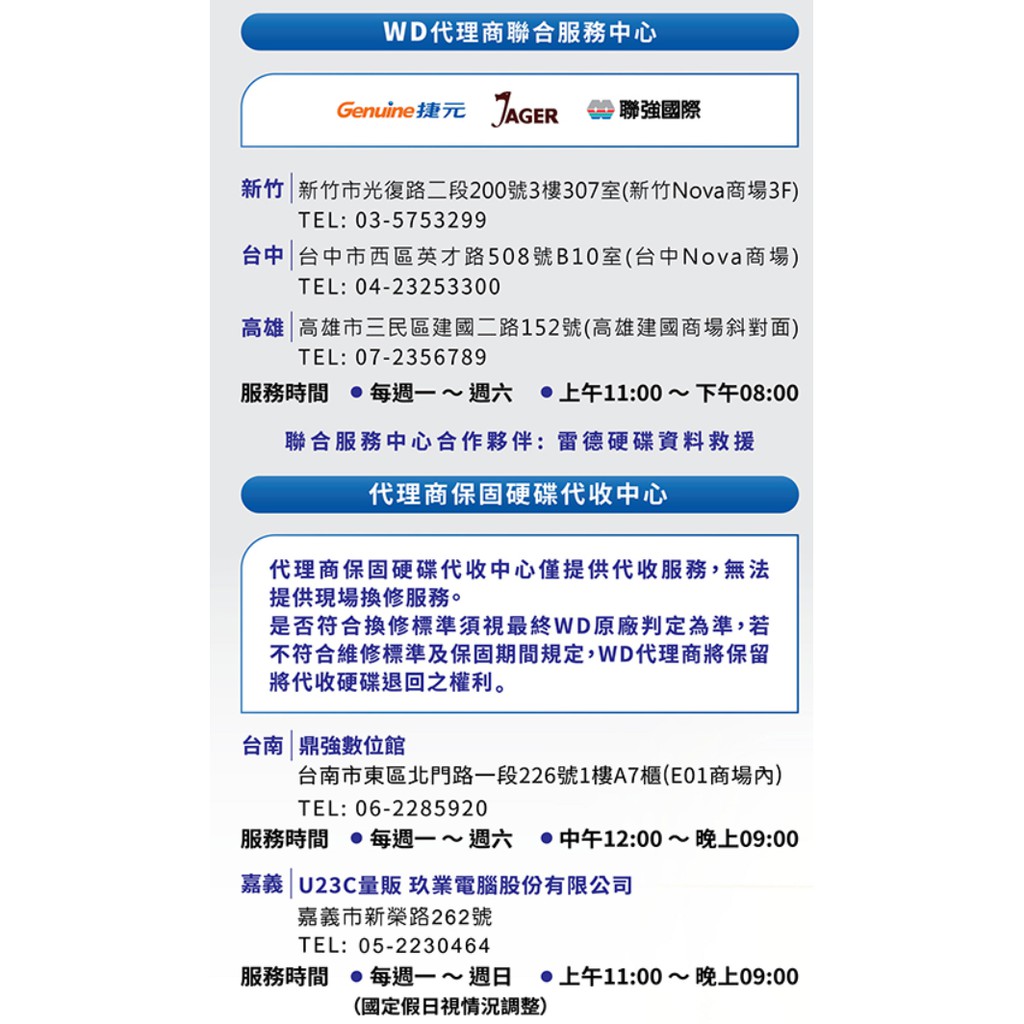 WD代理商聯合服務中心

Genuine捷元 JAGER 聯強國際

新竹 | 新竹市光復路二段200號3樓307室(新竹Nova商場3F)
TEL: 03-5753299

台中 | 台中市西區英才路508號B10室(台中Nova商場)
TEL: 04-23253300

高雄 | 高雄市三民區建國二路152號(高雄建國商場斜對面)
TEL: 07-2356789

服務時間 ● 每週一 ～ 週六 ● 上午11:00 ～ 下午08:00

聯合服務中心合作夥伴: 雷德硬碟資料救援

代理商保固硬碟代收中心

代理商保固硬碟代收中心僅提供代收服務，無法提供現場換修服務。
是否符合換修標準須視最終WD原廠判定為準，若不符合維修標準及保固期間規定，WD代理商將保留將代收硬碟退回之權利。

台南 | 鼎強數位館
台南市東區北門路一段226號1樓A7櫃(E01商場內)
TEL: 06-2285920

服務時間 ● 每週一 ～ 週六 ● 中午12:00 ～ 晚上09:00

嘉義 | U23C量販 玖業電腦股份有限公司
嘉義市新榮路262號
TEL: 05-2230464

服務時間 ● 每週一 ～ 週日 ● 上午11:00 ～ 晚上09:00
(國定假日視情況調整)